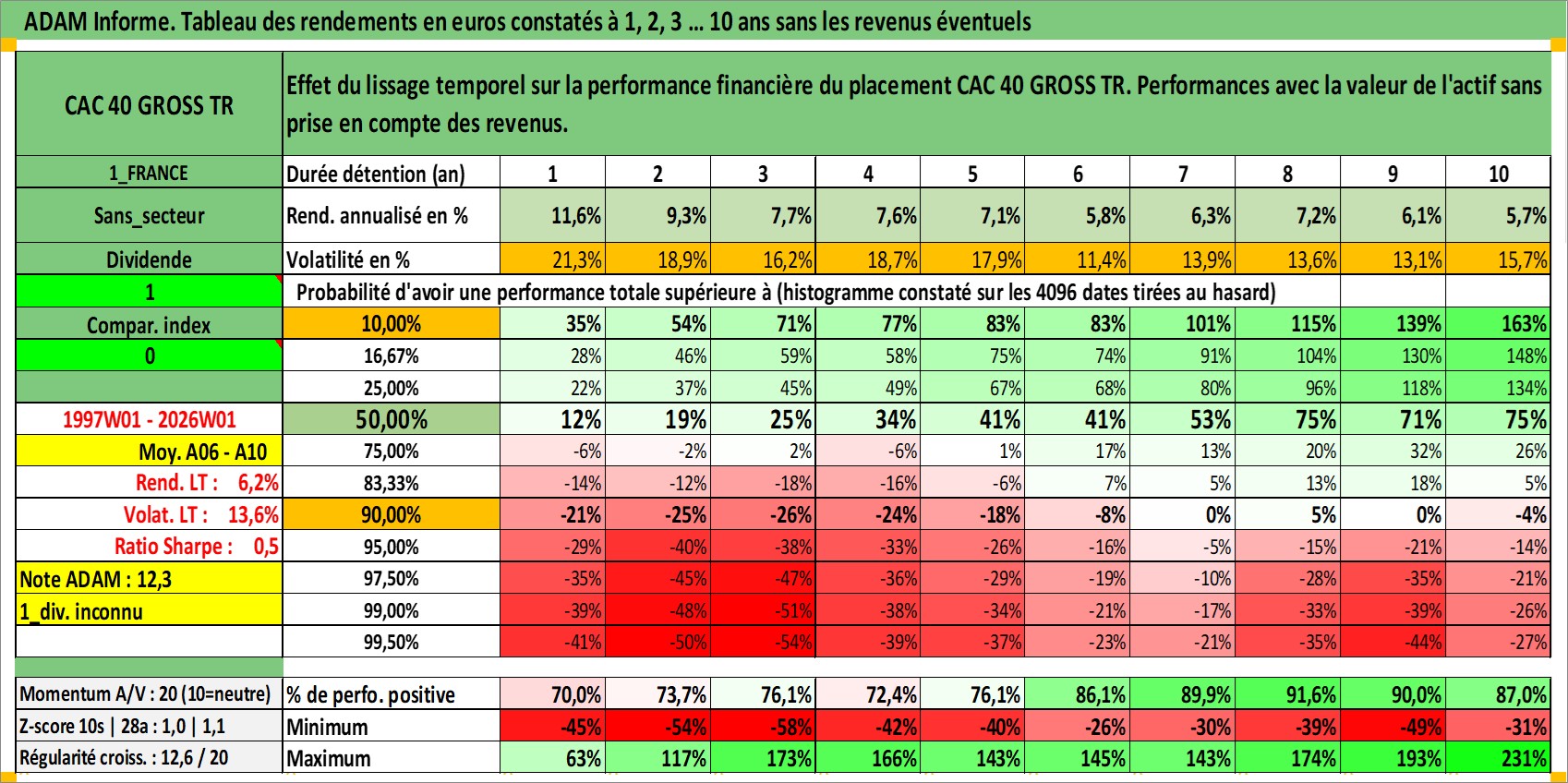 ADAM Informe. Tableau des rendements en euros constatés à 1, 2, 3 ... 10 ans sans les revenus éventuels

| CAC 40 GROSS TR | Effet du lissage temporel sur la performance financière du placement CAC 40 GROSS TR. Performances avec la valeur de l'actif sans prise en compte des revenus. | | | | | | | | | | |
|---|---|---|---|---|---|---|---|---|---|---|---|
| 1_FRANCE | Durée détention (an) | 1 | 2 | 3 | 4 | 5 | 6 | 7 | 8 | 9 | 10 |
| Sans_secteur | Rend. annualisé en % | 11,6% | 9,3% | 7,7% | 7,6% | 7,1% | 5,8% | 6,3% | 7,2% | 6,1% | 5,7% |
| Dividende | Volatilité en % | 21,3% | 18,9% | 16,2% | 18,7% | 17,9% | 11,4% | 13,9% | 13,6% | 13,1% | 15,7% |
| 1 | Probabilité d'avoir une performance totale supérieure à (histogramme constaté sur les 4096 dates tirées au hasard) | | | | | | | | | | |
| Compar. index | 10,00% | 35% | 54% | 71% | 77% | 83% | 83% | 101% | 115% | 139% | 163% |
| 0 | 16,67% | 28% | 46% | 59% | 58% | 75% | 74% | 91% | 104% | 130% | 148% |
| | 25,00% | 22% | 37% | 45% | 49% | 67% | 68% | 80% | 96% | 118% | 134% |
| 1997W01 - 2026W01 | 50,00% | 12% | 19% | 25% | 34% | 41% | 41% | 53% | 75% | 71% | 75% |
| Moy. A06 - A10 | 75,00% | -6% | -2% | 2% | -6% | 1% | 17% | 13% | 20% | 32% | 26% |
| Rend. LT : 6,2% | 83,33% | -14% | -12% | -18% | -16% | -6% | 7% | 5% | 13% | 18% | 5% |
| Volat. LT : 13,6% | 90,00% | -21% | -25% | -26% | -24% | -18% | -8% | 0% | 5% | 0% | -4% |
| Ratio Sharpe : 0,5 | 95,00% | -29% | -40% | -38% | -33% | -26% | -16% | -5% | -15% | -21% | -14% |
| Note ADAM : 12,3 | 97,50% | -35% | -45% | -47% | -36% | -29% | -19% | -10% | -28% | -35% | -21% |
| 1_div. inconnu | 99,00% | -39% | -48% | -51% | -38% | -34% | -21% | -17% | -33% | -39% | -26% |
| | 99,50% | -41% | -50% | -54% | -39% | -37% | -23% | -21% | -35% | -44% | -27% |
| Momentum A/V : 20 (10=neutre) | % de perfo. positive | 70,0% | 73,7% | 76,1% | 72,4% | 76,1% | 86,1% | 89,9% | 91,6% | 90,0% | 87,0% |
| Z-score 10s \| 28a : 1,0 \| 1,1 | Minimum | -45% | -54% | -58% | -42% | -40% | -26% | -30% | -39% | -49% | -31% |
| Régularité croiss. : 12,6 / 20 | Maximum | 63% | 117% | 173% | 166% | 143% | 145% | 143% | 174% | 193% | 231% |